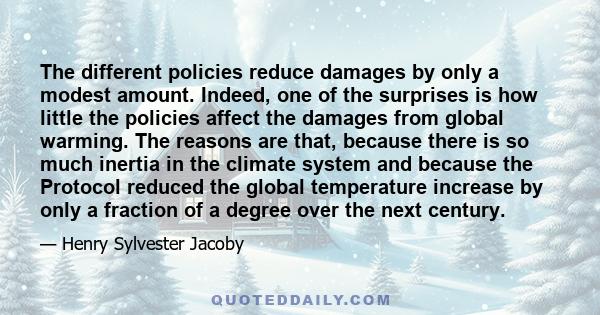 The different policies reduce damages by only a modest amount. Indeed, one of the surprises is how little the policies affect the damages from global warming. The reasons are that, because there is so much inertia in the climate system and because the Protocol reduced the global temperature increase by only a fraction of a degree over the next century.

— Henry Sylvester Jacoby

QUOTEDDAILY.COM